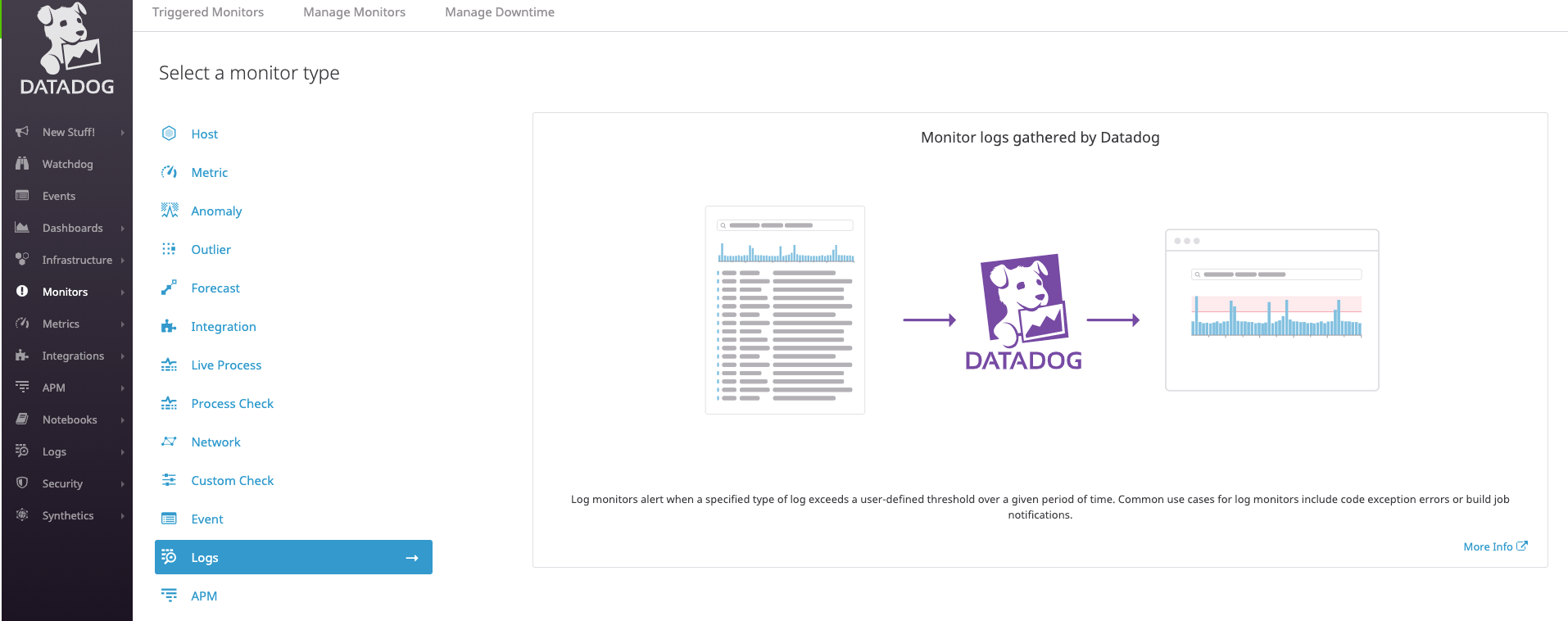 DATADOG

New Stuff!
Watchdog
Events
Dashboards
Infrastructure
Monitors
Metrics
Integrations
APM
Notebooks
Logs
Security
Synthetics

Triggered Monitors
Manage Monitors
Manage Downtime

Select a monitor type

Host
Metric
Anomaly
Outlier
Forecast
Integration
Live Process
Process Check
Network
Custom Check
Event
Logs
APM

Monitor logs gathered by Datadog

DATADOG

Log monitors alert when a specified type of log exceeds a user-defined threshold over a given period of time. Common use cases for log monitors include code exception errors or build job notifications.

More Info